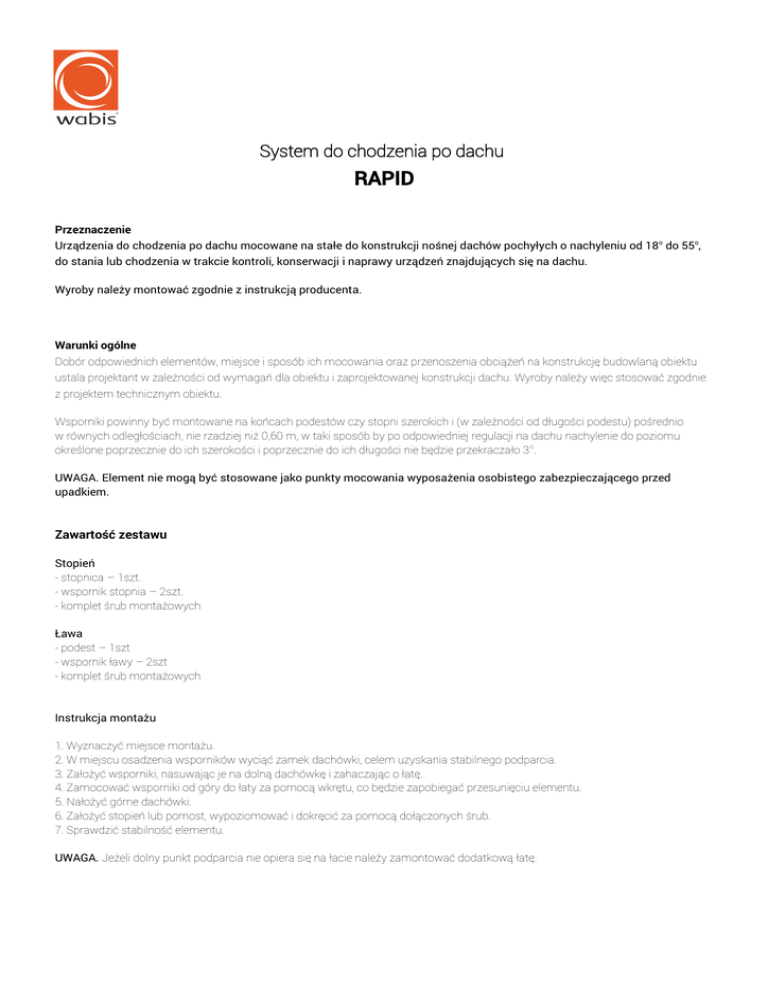 wabis

System do chodzenia po dachu

RAPID

Przeznaczenie
Urządzenia do chodzenia po dachu mocowane na stałe do konstrukcji nośnej dachów pochyłych o nachyleniu od 18° do 55°, do stania lub chodzenia w trakcie kontroli, konserwacji i naprawy urządzeń znajdujących się na dachu.

Wyroby należy montować zgodnie z instrukcją producenta.

Warunki ogólne
Dobór odpowiednich elementów, miejsce i sposób ich mocowania oraz przenoszenia obciążeń na konstrukcję budowlaną obiektu ustala projektant w zależności od wymagań dla obiektu i zaprojektowanej konstrukcji dachu. Wyroby należy więc stosować zgodnie z projektem technicznym obiektu.

Wsporniki powinny być montowane na końcach podestów czy stopni szerokich i (w zależności od długości podestu) pośrednio w równych odległościach, nie rzadziej niż 0,60 m, w taki sposób by po odpowiedniej regulacji na dachu nachylenie do poziomu określone poprzecznie do ich szerokości i poprzecznie do ich długości nie będzie przekraczało 3°.

UWAGA. Element nie mogą być stosowane jako punkty mocowania wyposażenia osobistego zabezpieczającego przed upadkiem.

Zawartość zestawu

Stopień
- stopnica – 1szt.
- wspornik stopnia – 2szt.
- komplet śrub montażowych

Ława
- podest – 1szt
- wspornik ławy – 2szt
- komplet śrub montażowych

Instrukcja montażu

1. Wyznaczyć miejsce montażu.
2. W miejscu osadzenia wsporników wyciąć zamek dachówki, celem uzyskania stabilnego podparcia.
3. Założyć wsporniki, nasuwając je na dolną dachówkę i zahaczając o łatę.
4. Zamocować wsporniki od góry do łaty za pomocą wkrętu, co będzie zapobiegać przesunięciu elementu.
5. Nałożyć górne dachówki.
6. Założyć stopień lub pomost, wypoziomować i dokręcić za pomocą dołączonych śrub.
7. Sprawdzić stabilność elementu.

UWAGA. Jeżeli dolny punkt podparcia nie opiera się na łacie należy zamontować dodatkową łatę.